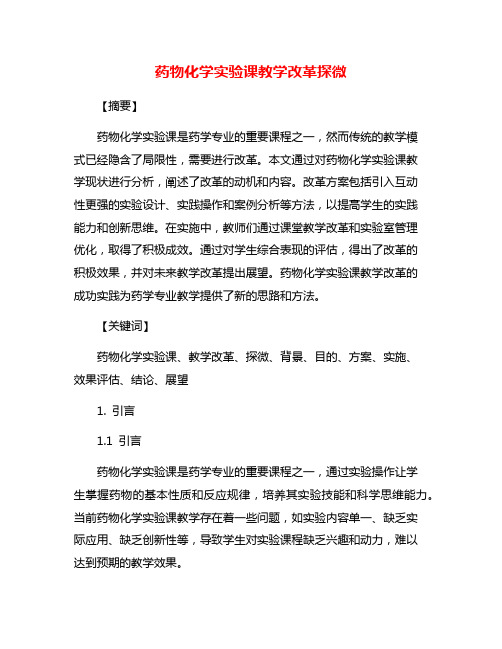 药物化学实验课教学改革探微

【摘要】

药物化学实验课是药学专业的重要课程之一，然而传统的教学模式已经隐含了局限性，需要进行改革。本文通过对药物化学实验课教学现状进行分析，阐述了改革的动机和内容。改革方案包括引入互动性更强的实验设计、实践操作和案例分析等方法，以提高学生的实践能力和创新思维。在实施中，教师们通过课堂教学改革和实验室管理优化，取得了积极成效。通过对学生综合表现的评估，得出了改革的积极效果，并对未来教学改革提出展望。药物化学实验课教学改革的成功实践为药学专业教学提供了新的思路和方法。

【关键词】

药物化学实验课、教学改革、探微、背景、目的、方案、实施、效果评估、结论、展望

1. 引言

1.1 引言

药物化学实验课是药学专业的重要课程之一，通过实验操作让学生掌握药物的基本性质和反应规律，培养其实验技能和科学思维能力。当前药物化学实验课教学存在着一些问题，如实验内容单一、缺乏实际应用、缺乏创新性等，导致学生对实验课程缺乏兴趣和动力，难以达到预期的教学效果。